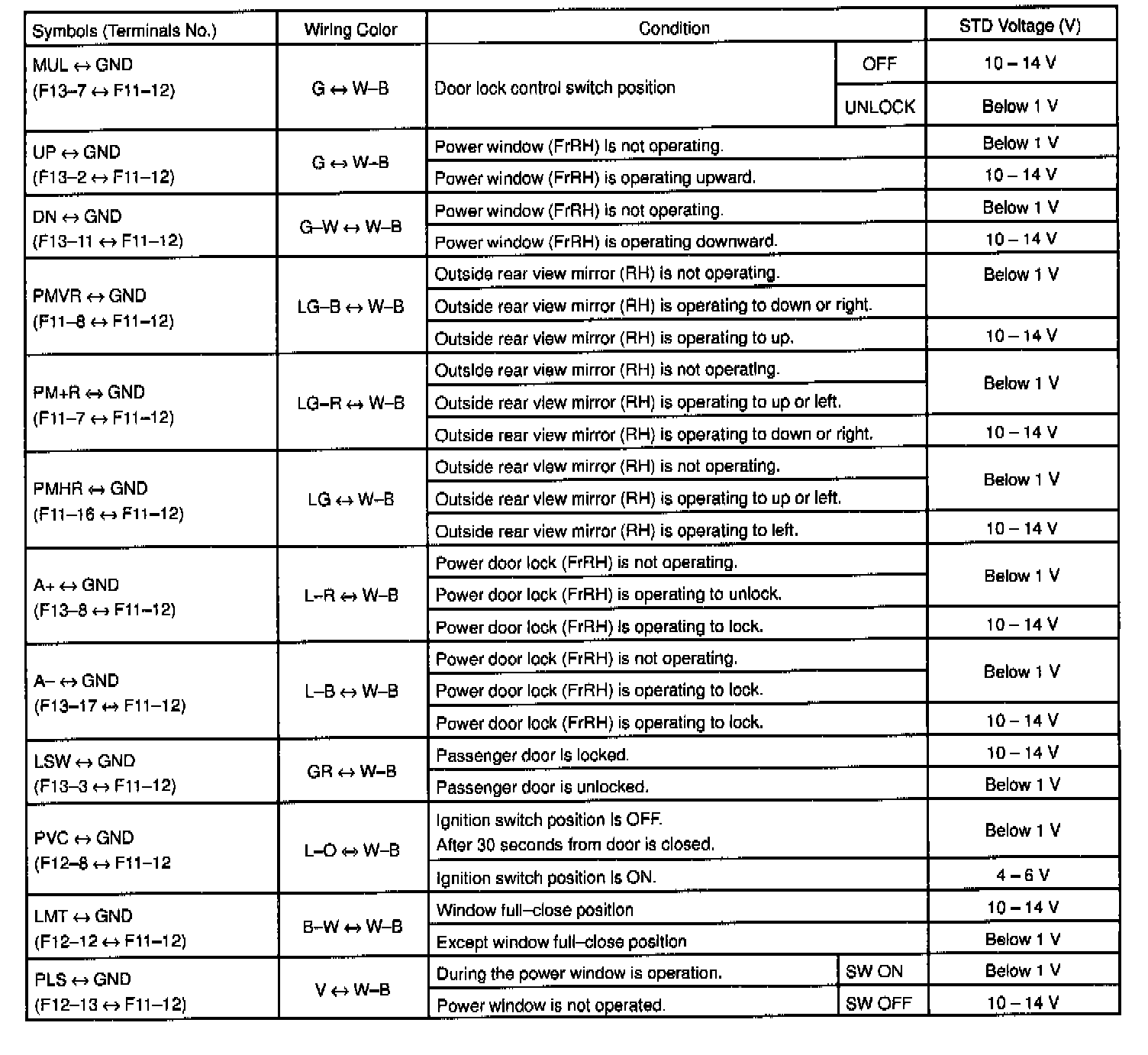 | Symbols (Terminals No.) | Wiring Color | Condition | | STD Voltage (V) |
|---|---|---|---|---|
| MUL ↔ GND (F13–7 ↔ F11–12) | G ↔ W–B | Door lock control switch position | OFF | 10 – 14 V |
| | | | UNLOCK | Below 1 V |
| UP ↔ GND (F13–2 ↔ F11–12) | G ↔ W–B | Power window (FrRH) is not operating. | | Below 1 V |
| | | Power window (FrRH) is operating upward. | | 10 – 14 V |
| DN ↔ GND (F13–11 ↔ F11–12) | G–W ↔ W–B | Power window (FrRH) is not operating. | | Below 1 V |
| | | Power window (FrRH) is operating downward. | | 10 – 14 V |
| PMVR ↔ GND (F11–8 ↔ F11–12) | LG–B ↔ W–B | Outside rear view mirror (RH) is not operating. | | Below 1 V |
| | | Outside rear view mirror (RH) is operating to down or right. | | |
| | | Outside rear view mirror (RH) is operating to up. | | 10 – 14 V |
| PM+R ↔ GND (F11–7 ↔ F11–12) | LG–R ↔ W–B | Outside rear view mirror (RH) is not operating. | | Below 1 V |
| | | Outside rear view mirror (RH) is operating to up or left. | | |
| | | Outside rear view mirror (RH) is operating to down or right. | | 10 – 14 V |
| PMHR ↔ GND (F11–16 ↔ F11–12) | LG ↔ W–B | Outside rear view mirror (RH) is not operating. | | Below 1 V |
| | | Outside rear view mirror (RH) is operating to up or left. | | |
| | | Outside rear view mirror (RH) is operating to left. | | 10 – 14 V |
| A+ ↔ GND (F13–8 ↔ F11–12) | L–R ↔ W–B | Power door lock (FrRH) is not operating. | | Below 1 V |
| | | Power door lock (FrRH) is operating to unlock. | | |
| | | Power door lock (FrRH) is operating to lock. | | 10 – 14 V |
| A– ↔ GND (F13–17 ↔ F11–12) | L–B ↔ W–B | Power door lock (FrRH) is not operating. | | Below 1 V |
| | | Power door lock (FrRH) is operating to lock. | | |
| | | Power door lock (FrRH) is operating to lock. | | 10 – 14 V |
| LSW ↔ GND (F13–3 ↔ F11–12) | GR ↔ W–B | Passenger door is locked. | | 10 – 14 V |
| | | Passenger door is unlocked. | | Below 1 V |
| PVC ↔ GND (F12–8 ↔ F11–12 | L–O ↔ W–B | Ignition switch position is OFF. After 30 seconds from door is closed. | | Below 1 V |
| | | Ignition switch position is ON. | | 4 – 6 V |
| LMT ↔ GND (F12–12 ↔ F11–12) | B–W ↔ W–B | Window full–close position | | 10 – 14 V |
| | | Except window full–close position | | Below 1 V |
| PLS ↔ GND (F12–13 ↔ F11–12) | V ↔ W–B | During the power window is operation. | SW ON | Below 1 V |
| | | Power window is not operated. | SW OFF | 10 – 14 V |